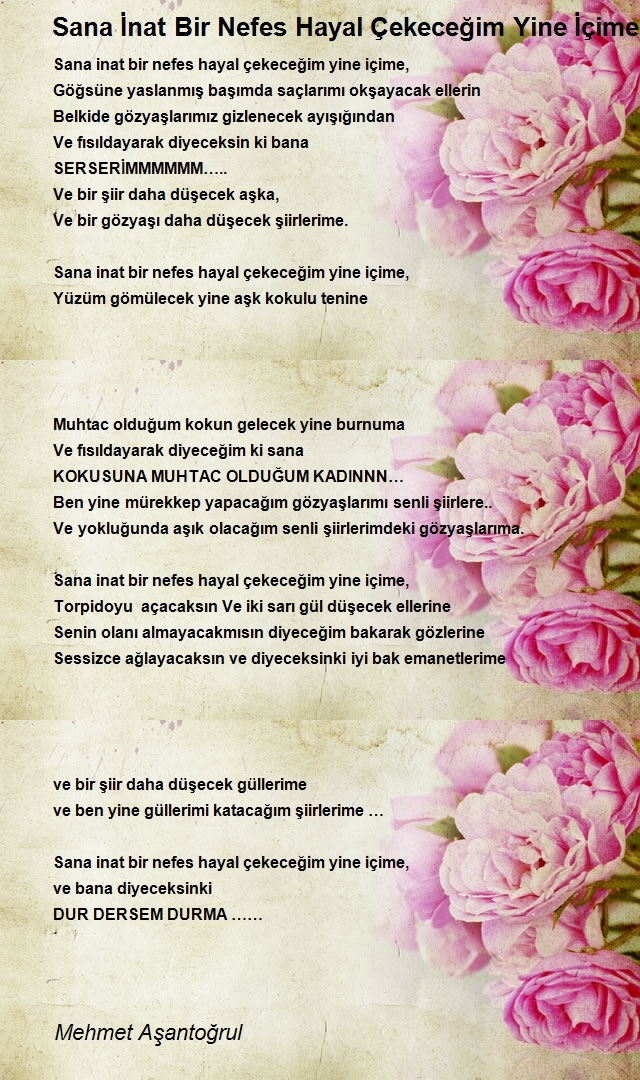 Sana İnat Bir Nefes Hayal Çekeceğim Yine İçime

Sana inat bir nefes hayal çekeceğim yine içime,
Göğsüne yaslanmış başımda saçlarımı okşayacak ellerin
Belkide gözyaşlarımız gizlenecek ayışığından
Ve fısıldayarak diyeceksin ki bana
SERSERİMMMMMM…..
Ve bir şiir daha düşecek aşka,
Ve bir gözyaşı daha düşecek şiirlerime.

Sana inat bir nefes hayal çekeceğim yine içime,
Yüzüm gömülecek yine aşk kokulu tenine

Muhtac olduğum kokun gelecek yine burnuma
Ve fısıldayarak diyeceğim ki sana
KOKUSUNA MUHTAC OLDUĞUM KADINNN…
Ben yine mürekkep yapacağım gözyaşlarımı senli şiirlere..
Ve yokluğunda aşık olacağım senli şiirlerimdeki gözyaşlarıma.

Sana inat bir nefes hayal çekeceğim yine içime,
Torpidoyu açacaksın Ve iki sarı gül düşecek ellerine
Senin olanı almayacakmısın diyeceğim bakarak gözlerine
Sessizce ağlayacaksın ve diyeceksinki iyi bak emanetlerime

ve bir şiir daha düşecek güllerime
ve ben yine güllerimi katacağım şiirlerime …

Sana inat bir nefes hayal çekeceğim yine içime,
ve bana diyeceksinki
DUR DERSEM DURMA ……

Mehmet Aşantoğrul